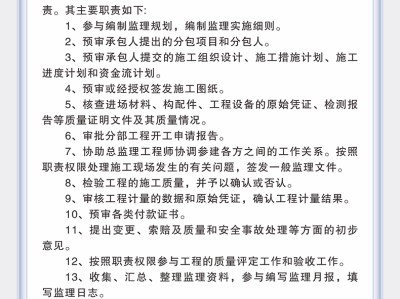 责。其主要职责如下:

1、参与编制监理规划，编制监理实施细则。

2、预审承包人提出的分包项目和分包人。

3、预审承包人提交的施工组织设计、施工措施计划、施工进度计划和资金流计划。

4、预审或经授权签发施工图纸。

5、核查进场材料、构配件、工程设备的原始凭证、检测报告等质量证明文件及其质量情况。

6、审批分部工程开工申请报告。

7、协助总监理工程师协调参建各方之间的工作关系。按照职责权限处理施工现场发生的有关问题，签发一般监理文件。

8、检验工程的施工质量，并予以确认或否认。

9、审核工程计量的数据和原始凭证，确认工程计量结果。

10、预审各类付款证书。

11、提出变更、索赔及质量和安全事故处理等方面的初步意见。

12、按照职责权限参与工程的质量评定工作和验收工作。

13、收集、汇总、整理监理资料，参与编写监理月报，填写监理日志。